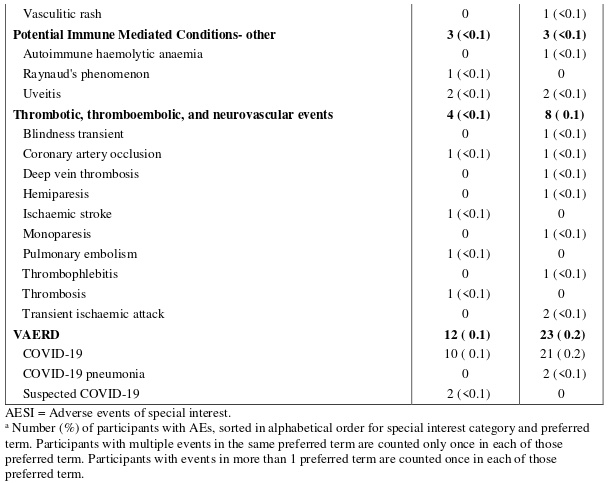 | Vasculitic rash | 0 | 1 (<0.1) |
|---|---|---|
| Potential Immune Mediated Conditions- other | 3 (<0.1) | 3 (<0.1) |
| Autoimmune haemolytic anaemia | 0 | 1 (<0.1) |
| Raynaud's phenomenon | 1 (<0.1) | 0 |
| Uveitis | 2 (<0.1) | 2 (<0.1) |
| Thrombotic, thromboembolic, and neurovascular events | 4 (<0.1) | 8 ( 0.1) |
| Blindness transient | 0 | 1 (<0.1) |
| Coronary artery occlusion | 1 (<0.1) | 1 (<0.1) |
| Deep vein thrombosis | 0 | 1 (<0.1) |
| Hemiparesis | 0 | 1 (<0.1) |
| Ischaemic stroke | 1 (<0.1) | 0 |
| Monoparesis | 0 | 1 (<0.1) |
| Pulmonary embolism | 1 (<0.1) | 0 |
| Thrombophlebitis | 0 | 1 (<0.1) |
| Thrombosis | 1 (<0.1) | 0 |
| Transient ischaemic attack | 0 | 2 (<0.1) |
| VAERD | 12 ( 0.1) | 23 ( 0.2) |
| COVID-19 | 10 ( 0.1) | 21 ( 0.2) |
| COVID-19 pneumonia | 0 | 2 (<0.1) |
| Suspected COVID-19 | 2 (<0.1) | 0 |

AESI = Adverse events of special interest.
$^{a}$ Number (%) of participants with AEs, sorted in alphabetical order for special interest category and preferred term. Participants with multiple events in the same preferred term are counted only once in each of those preferred term. Participants with events in more than 1 preferred term are counted once in each of those preferred term.